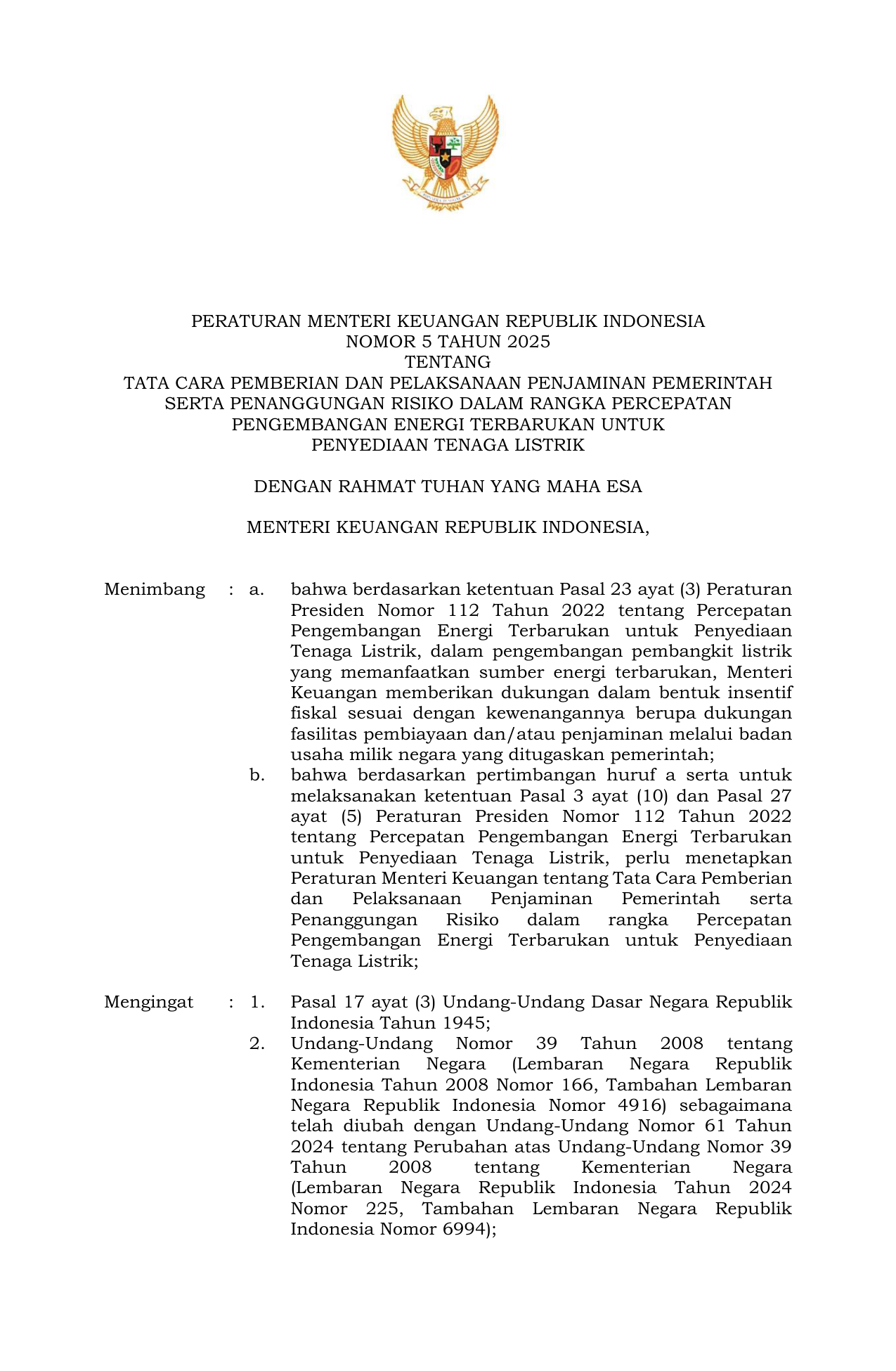 PERATURAN MENTERI KEUANGAN REPUBLIK INDONESIA
NOMOR 5 TAHUN 2025
TENTANG
TATA CARA PEMBERIAN DAN PELAKSANAAN PENJAMINAN PEMERINTAH SERTA PENANGGUNGAN RISIKO DALAM RANGKA PERCEPATAN PENGEMBANGAN ENERGI TERBARUKAN UNTUK PENYEDIAAN TENAGA LISTRIK

DENGAN RAHMAT TUHAN YANG MAHA ESA

MENTERI KEUANGAN REPUBLIK INDONESIA,

Menimbang : a. bahwa berdasarkan ketentuan Pasal 23 ayat (3) Peraturan Presiden Nomor 112 Tahun 2022 tentang Percepatan Pengembangan Energi Terbarukan untuk Penyediaan Tenaga Listrik, dalam pengembangan pembangkit listrik yang memanfaatkan sumber energi terbarukan, Menteri Keuangan memberikan dukungan dalam bentuk insentif fiskal sesuai dengan kewenangannya berupa dukungan fasilitas pembiayaan dan/atau penjaminan melalui badan usaha milik negara yang ditugaskan pemerintah;
b. bahwa berdasarkan pertimbangan huruf a serta untuk melaksanakan ketentuan Pasal 3 ayat (10) dan Pasal 27 ayat (5) Peraturan Presiden Nomor 112 Tahun 2022 tentang Percepatan Pengembangan Energi Terbarukan untuk Penyediaan Tenaga Listrik, perlu menetapkan Peraturan Menteri Keuangan tentang Tata Cara Pemberian dan Pelaksanaan Penjaminan Pemerintah serta Penanggungan Risiko dalam rangka Percepatan Pengembangan Energi Terbarukan untuk Penyediaan Tenaga Listrik;

Mengingat : 1. Pasal 17 ayat (3) Undang-Undang Dasar Negara Republik Indonesia Tahun 1945;
2. Undang-Undang Nomor 39 Tahun 2008 tentang Kementerian Negara (Lembaran Negara Republik Indonesia Tahun 2008 Nomor 166, Tambahan Lembaran Negara Republik Indonesia Nomor 4916) sebagaimana telah diubah dengan Undang-Undang Nomor 61 Tahun 2024 tentang Perubahan atas Undang-Undang Nomor 39 Tahun 2008 tentang Kementerian Negara (Lembaran Negara Republik Indonesia Tahun 2024 Nomor 225, Tambahan Lembaran Negara Republik Indonesia Nomor 6994);